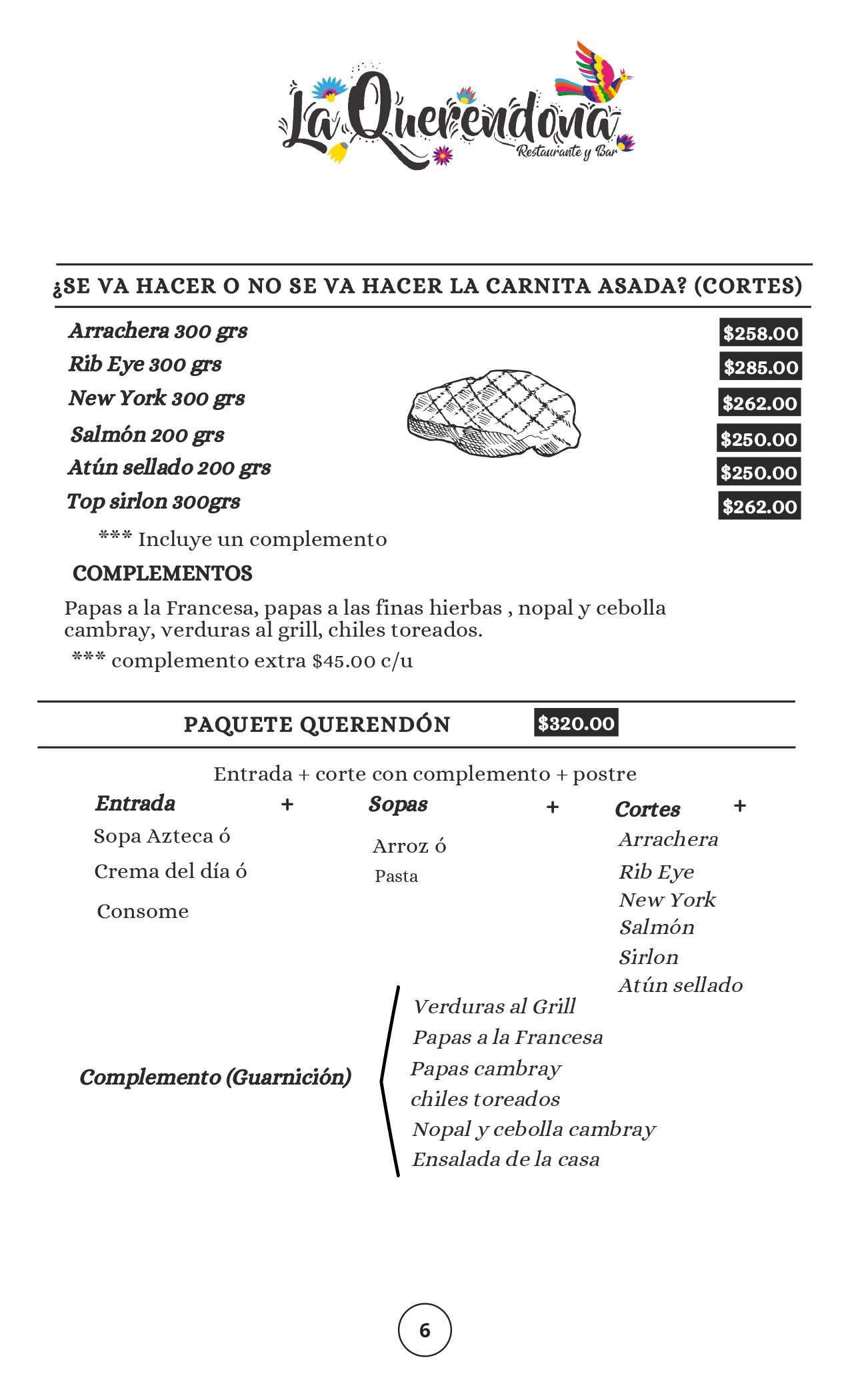 La Querendona
Restaurante y Bar

¿SE VA HACER O NO SE VA HACER LA CARNITA ASADA? (CORTES)

Arrachera 300 grs $258.00
Rib Eye 300 grs $285.00
New York 300 grs $262.00
Salmón 200 grs $250.00
Atún sellado 200 grs $250.00
Top sirlon 300grs $262.00

*** Incluye un complemento

COMPLEMENTOS

Papas a la Francesa, papas a las finas hierbas , nopal y cebolla cambray, verduras al grill, chiles toreados.

*** complemento extra $45.00 c/u

PAQUETE QUERENDÓN $320.00

Entrada + corte con complemento + postre

Entrada +
Sopa Azteca ó
Crema del día ó
Consome

Sopas +
Arroz ó
Pasta

Cortes +
Arrachera
Rib Eye
New York
Salmón
Sirlon
Atún sellado

Complemento (Guarnición)
Verduras al Grill
Papas a la Francesa
Papas cambray
chiles toreados
Nopal y cebolla cambray
Ensalada de la casa

6